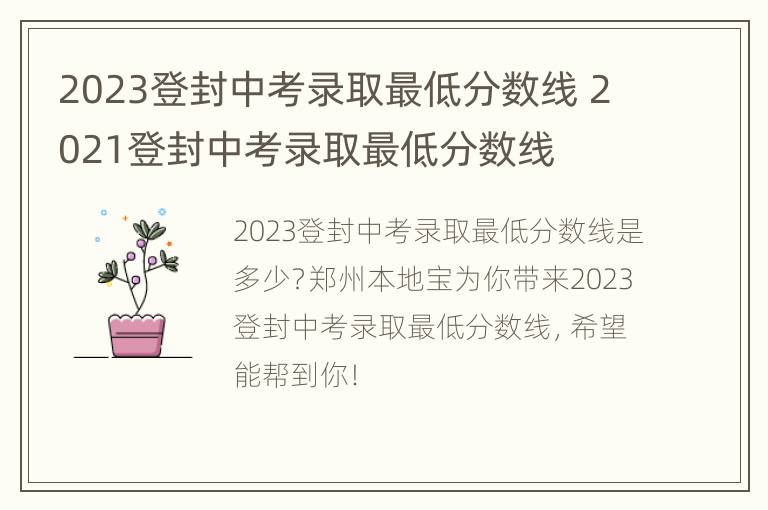 2023登封中考录取最低分数线 2021登封中考录取最低分数线

2023登封中考录取最低分数线是多少?郑州本地宝为你带来2023登封中考录取最低分数线, 希望能帮到你!